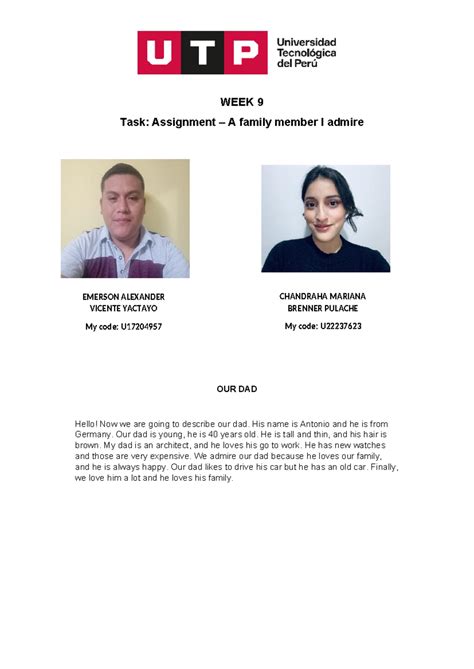 UTP Universidad Tecnológica del Perú

WEEK 9

Task: Assignment – A family member I admire

EMERSON ALEXANDER VICENTE YACTAYO

My code: U17204957

CHANDRAHA MARIANA BRENNER PULACHE

My code: U22237623

OUR DAD

Hello! Now we are going to describe our dad. His name is Antonio and he is from Germany. Our dad is young, he is 40 years old. He is tall and thin, and his hair is brown. My dad is an architect, and he loves his go to work. He has new watches and those are very expensive. We admire our dad because he loves our family, and he is always happy. Our dad likes to drive his car but he has an old car. Finally, we love him a lot and he loves his family.